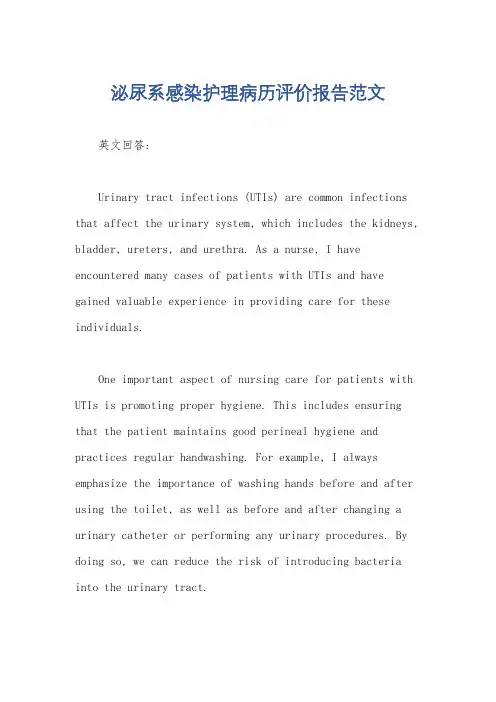 泌尿系感染护理病历评价报告范文

英文回答：

Urinary tract infections (UTIs) are common infections that affect the urinary system, which includes the kidneys, bladder, ureters, and urethra. As a nurse, I have encountered many cases of patients with UTIs and have gained valuable experience in providing care for these individuals.

One important aspect of nursing care for patients with UTIs is promoting proper hygiene. This includes ensuring that the patient maintains good perineal hygiene and practices regular handwashing. For example, I always emphasize the importance of washing hands before and after using the toilet, as well as before and after changing a urinary catheter or performing any urinary procedures. By doing so, we can reduce the risk of introducing bacteria into the urinary tract.